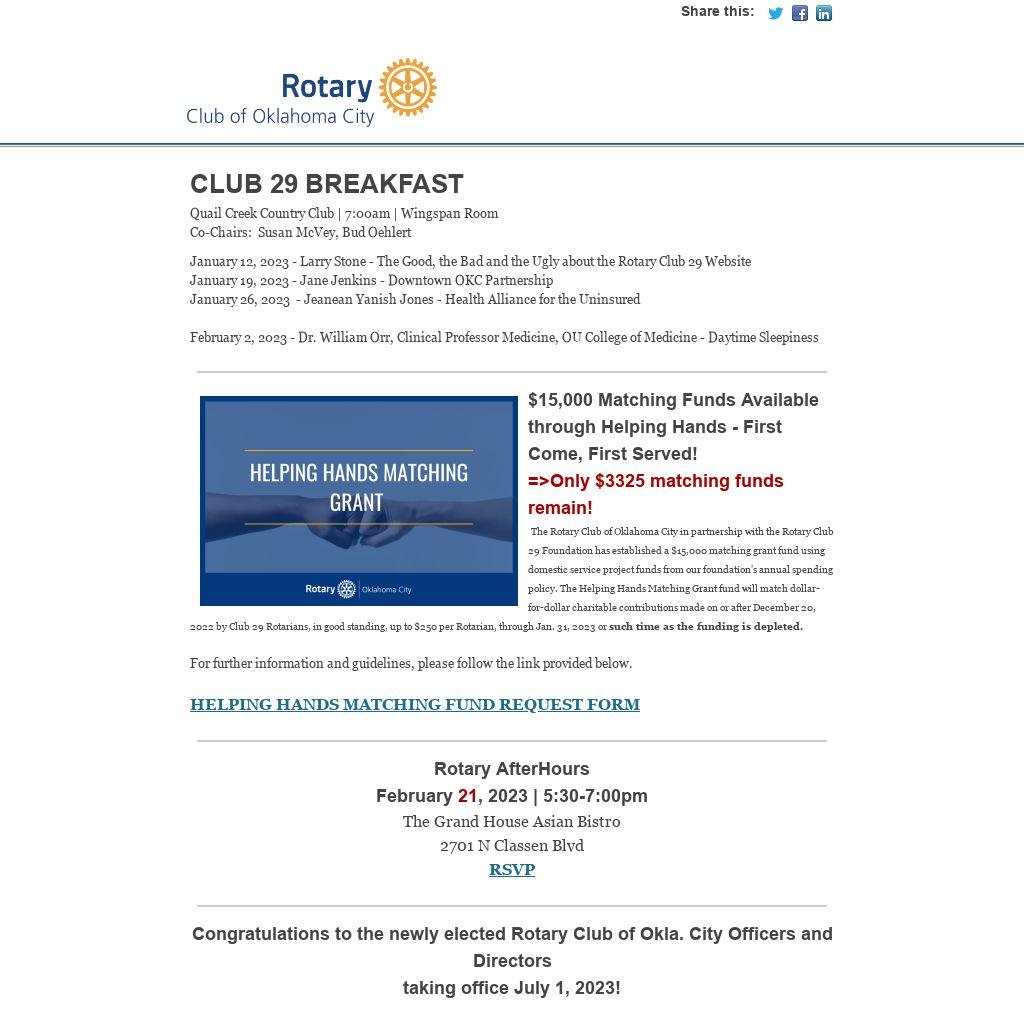 Share this:

Rotary
Club of Oklahoma City

CLUB 29 BREAKFAST

Quail Creek Country Club | 7:00am | Wingspan Room
Co-Chairs: Susan McVey, Bud Oehlert

January 12, 2023 - Larry Stone - The Good, the Bad and the Ugly about the Rotary Club 29 Website
January 19, 2023 - Jane Jenkins - Downtown OKC Partnership
January 26, 2023 - Jeanean Yanish Jones - Health Alliance for the Uninsured

February 2, 2023 - Dr. William Orr, Clinical Professor Medicine, OU College of Medicine - Daytime Sleepiness

HELPING HANDS MATCHING GRANT

Rotary | Oklahoma City

$15,000 Matching Funds Available through Helping Hands - First Come, First Served!
=>Only $3325 matching funds remain!

The Rotary Club of Oklahoma City in partnership with the Rotary Club 29 Foundation has established a $15,000 matching grant fund using domestic service project funds from our foundation's annual spending policy. The Helping Hands Matching Grant fund will match dollar-for-dollar charitable contributions made on or after December 20, 2022 by Club 29 Rotarians, in good standing, up to $250 per Rotarian, through Jan. 31, 2023 or such time as the funding is depleted.

For further information and guidelines, please follow the link provided below.

HELPING HANDS MATCHING FUND REQUEST FORM

Rotary AfterHours
February 21, 2023 | 5:30-7:00pm
The Grand House Asian Bistro
2701 N Classen Blvd
RSVP

Congratulations to the newly elected Rotary Club of Okla. City Officers and Directors
taking office July 1, 2023!